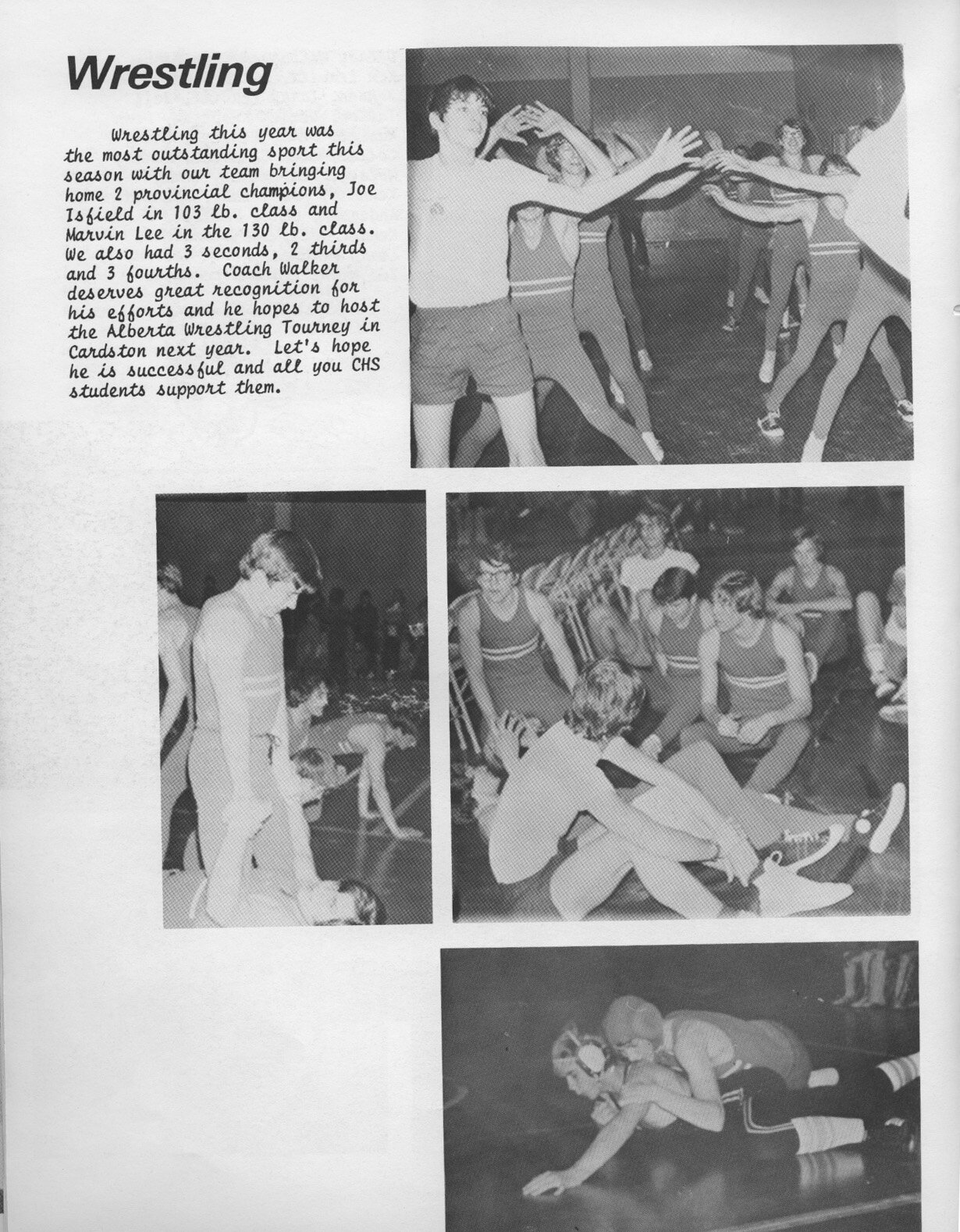 Wrestling

Wrestling this year was the most outstanding sport this season with our team bringing home 2 provincial champions, Joe Isfield in 103 lb. class and Marvin Lee in the 130 lb. class. We also had 3 seconds, 2 thirds and 3 fourths. Coach Walker deserves great recognition for his efforts and he hopes to host the Alberta Wrestling Tourney in Cardston next year. Let's hope he is successful and all you CHS students support them.